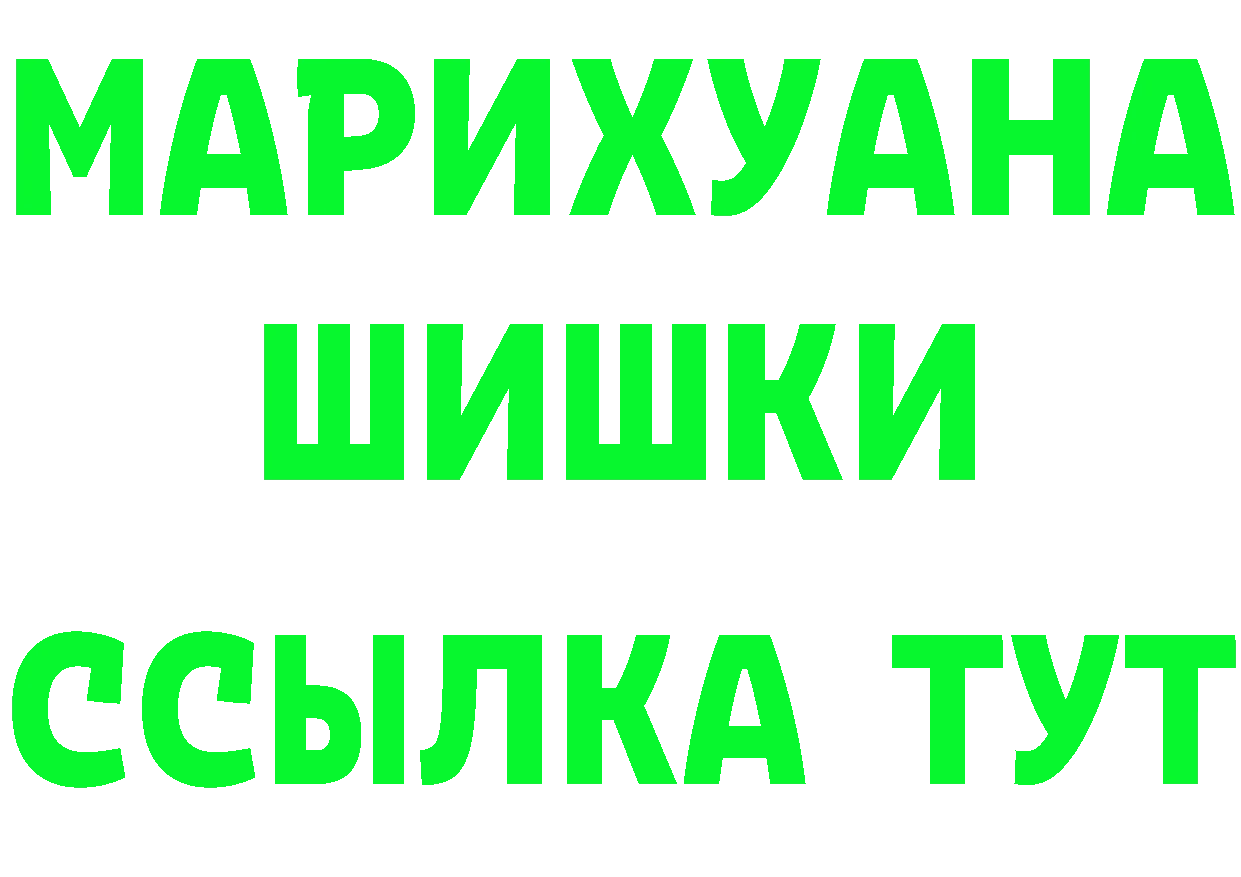 МАРИХУАНА
ШИШКИ
ССЫЛКА ТУТ